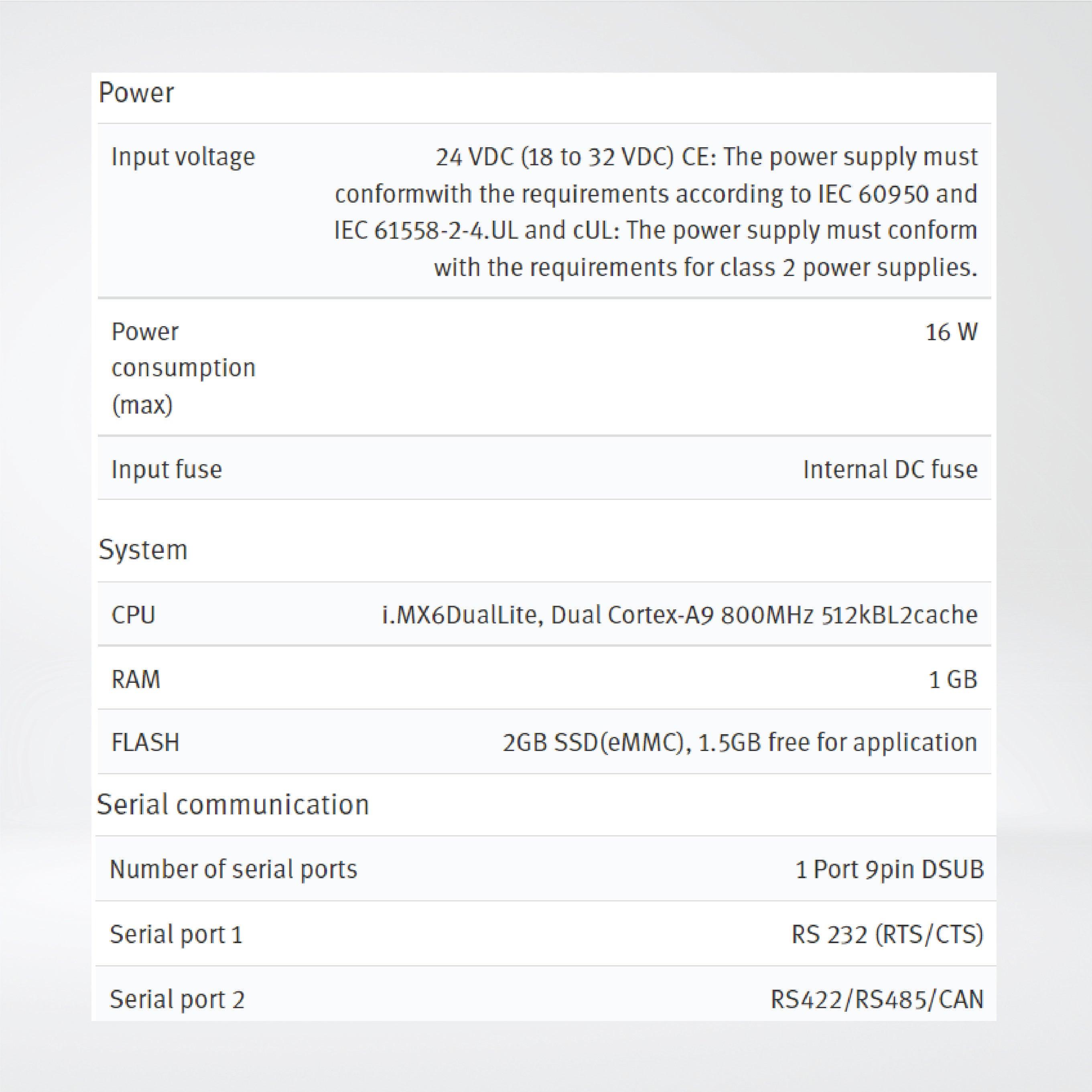 Power

| | |
|---|---|
| Input voltage | 24 VDC (18 to 32 VDC) CE: The power supply must conformwith the requirements according to IEC 60950 and IEC 61558-2-4.UL and cUL: The power supply must conform with the requirements for class 2 power supplies. |
| Power consumption (max) | 16 W |
| Input fuse | Internal DC fuse |

System

| | |
|---|---|
| CPU | i.MX6DualLite, Dual Cortex-A9 800MHz 512kBL2cache |
| RAM | 1 GB |
| FLASH | 2GB SSD(eMMC), 1.5GB free for application |

Serial communication

| | |
|---|---|
| Number of serial ports | 1 Port 9pin DSUB |
| Serial port 1 | RS 232 (RTS/CTS) |
| Serial port 2 | RS422/RS485/CAN |